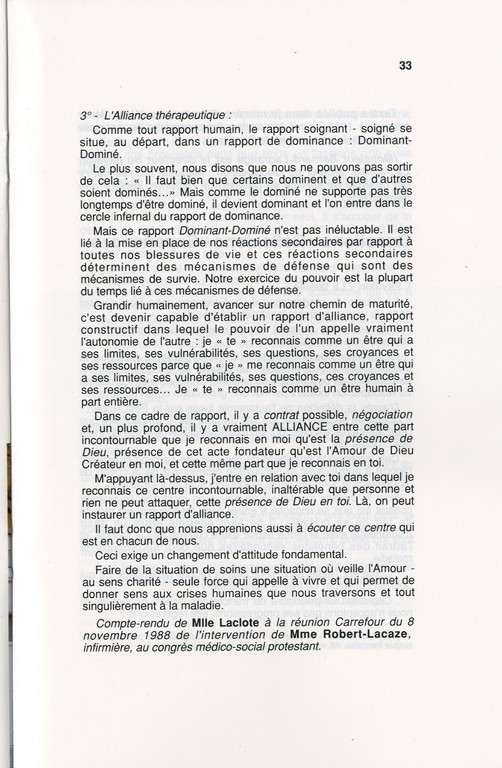 33

3° - L'Alliance thérapeutique :

Comme tout rapport humain, le rapport soignant - soigné se situe, au départ, dans un rapport de dominance : Dominant-Dominé.

Le plus souvent, nous disons que nous ne pouvons pas sortir de cela : « Il faut bien que certains dominent et que d'autres soient dominés...» Mais comme le dominé ne supporte pas très longtemps d'être dominé, il devient dominant et l'on entre dans le cercle infernal du rapport de dominance.

Mais ce rapport Dominant-Dominé n'est pas inéluctable. Il est lié à la mise en place de nos réactions secondaires par rapport à toutes nos blessures de vie et ces réactions secondaires déterminent des mécanismes de défense qui sont des mécanismes de survie. Notre exercice du pouvoir est la plupart du temps lié à ces mécanismes de défense.

Grandir humainement, avancer sur notre chemin de maturité, c'est devenir capable d'établir un rapport d'alliance, rapport constructif dans lequel le pouvoir de l'un appelle vraiment l'autonomie de l'autre : je « te » reconnais comme un être qui a ses limites, ses vulnérabilités, ses questions, ses croyances et ses ressources parce que « je » me reconnais comme un être qui a ses limites, ses vulnérabilités, ses questions, ces croyances et ses ressources... Je « te » reconnais comme un être humain à part entière.

Dans ce cadre de rapport, il y a contrat possible, négociation et, un plus profond, il y a vraiment ALLIANCE entre cette part incontournable que je reconnais en moi qu'est la présence de Dieu, présence de cet acte fondateur qu'est l'Amour de Dieu Créateur en moi, et cette même part que je reconnais en toi.

M'appuyant là-dessus, j'entre en relation avec toi dans lequel je reconnais ce centre incontournable, inaltérable que personne et rien ne peut attaquer, cette présence de Dieu en toi. Là, on peut instaurer un rapport d'alliance.

Il faut donc que nous apprenions aussi à écouter ce centre qui est en chacun de nous.

Ceci exige un changement d'attitude fondamental.

Faire de la situation de soins une situation où veille l'Amour - au sens charité - seule force qui appelle à vivre et qui permet de donner sens aux crises humaines que nous traversons et tout singulièrement à la maladie.

Compte-rendu de Mlle Laclote à la réunion Carrefour du 8 novembre 1988 de l'intervention de Mme Robert-Lacaze, infirmière, au congrès médico-social protestant.